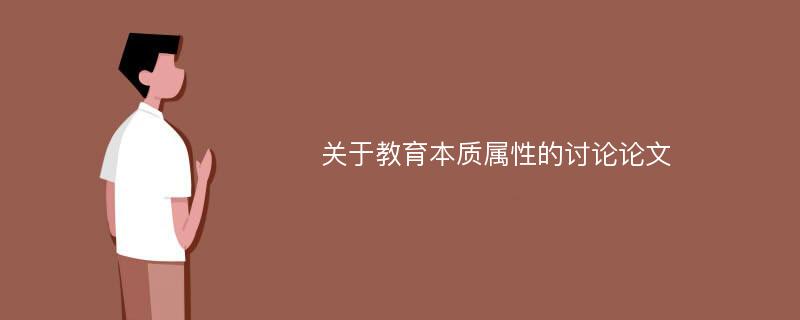 关于教育本质属性的讨论论文